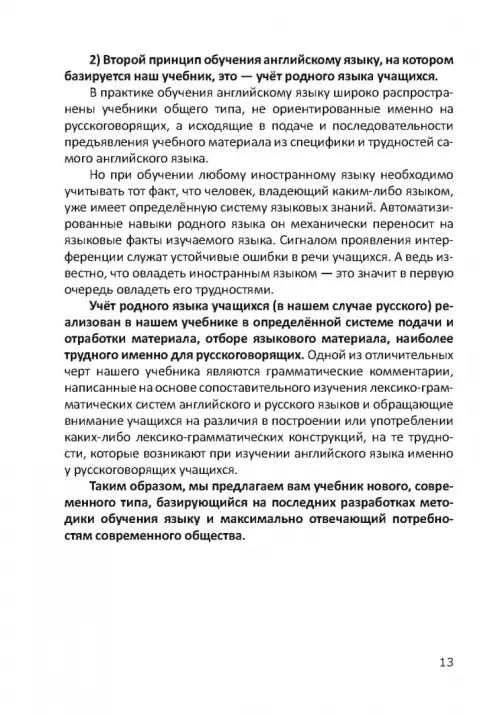 2) Второй принцип обучения английскому языку, на котором базируется наш учебник, это — учёт родного языка учащихся.

В практике обучения английскому языку широко распространены учебники общего типа, не ориентированные именно на русскоговорящих, а исходящие в подаче и последовательности предъявления учебного материала из специфики и трудностей самого английского языка.

Но при обучении любому иностранному языку необходимо учитывать тот факт, что человек, владеющий каким-либо языком, уже имеет определённую систему языковых знаний. Автоматизированные навыки родного языка он механически переносит на языковые факты изучаемого языка. Сигналом проявления интерференции служат устойчивые ошибки в речи учащихся. А ведь известно, что овладеть иностранным языком — это значит в первую очередь овладеть его трудностями.

Учёт родного языка учащихся (в нашем случае русского) реализован в нашем учебнике в определённой системе подачи и отработки материала, отборе языкового материала, наиболее трудного именно для русскоговорящих. Одной из отличительных черт нашего учебника являются грамматические комментарии, написанные на основе сопоставительного изучения лексико-грамматических систем английского и русского языков и обращающие внимание учащихся на различия в построении или употреблении каких-либо лексико-грамматических конструкций, на те трудности, которые возникают при изучении английского языка именно у русскоговорящих учащихся.

Таким образом, мы предлагаем вам учебник нового, современного типа, базирующийся на последних разработках методики обучения языку и максимально отвечающий потребностям современного общества.

13